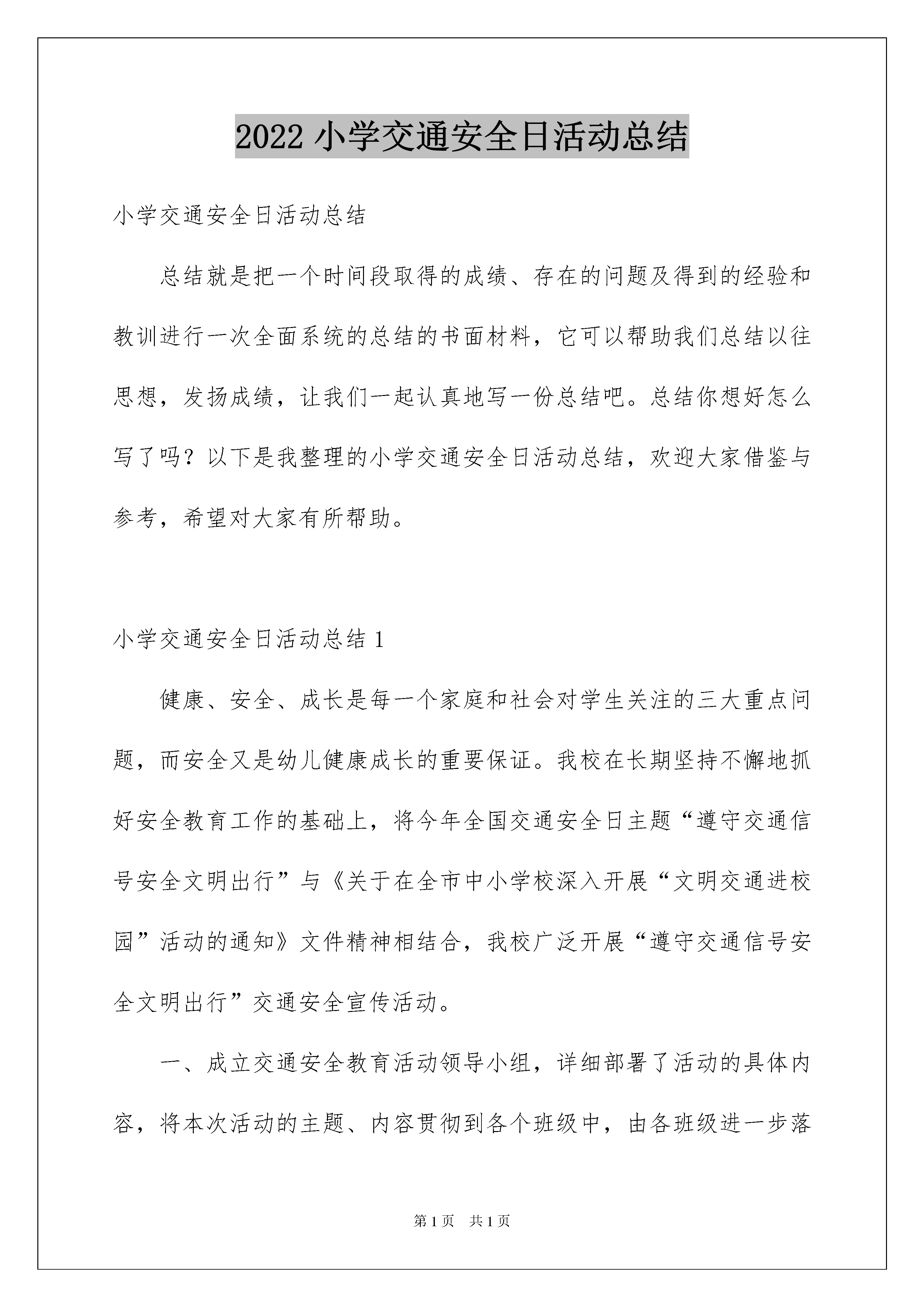 2022 小学交通安全日活动总结

小学交通安全日活动总结

总结就是把一个时间段取得的成绩、存在的问题及得到的经验和教训进行一次全面系统的总结的书面材料，它可以帮助我们总结以往思想，发扬成绩，让我们一起认真地写一份总结吧。总结你想好怎么写了吗？以下是我整理的小学交通安全日活动总结，欢迎大家借鉴与参考，希望对大家有所帮助。

小学交通安全日活动总结 1

健康、安全、成长是每一个家庭和社会对学生关注的三大重点问题，而安全又是幼儿健康成长的重要保证。我校在长期坚持不懈地抓好安全教育工作的基础上，将今年全国交通安全日主题“遵守交通信号安全文明出行”与《关于在全市中小学校深入开展“文明交通进校园”活动的通知》文件精神相结合，我校广泛开展“遵守交通信号安全文明出行”交通安全宣传活动。

一、成立交通安全教育活动领导小组，详细部署了活动的具体内容，将本次活动的主题、内容贯彻到各个班级中，由各班级进一步落

第 1 页　共 1 页